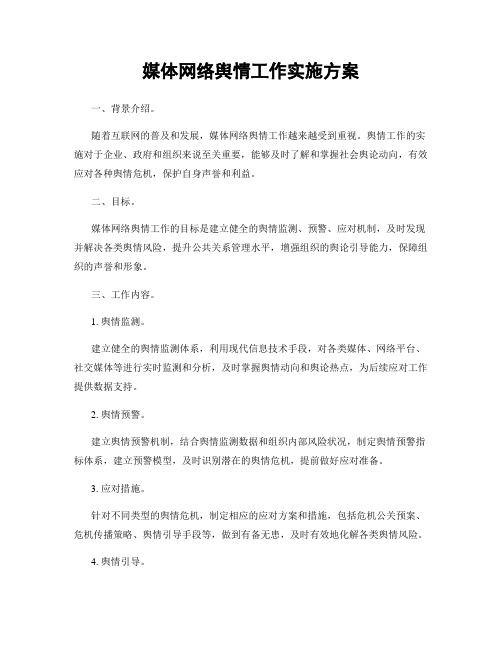 媒体网络舆情工作实施方案

一、背景介绍。

随着互联网的普及和发展，媒体网络舆情工作越来越受到重视。舆情工作的实施对于企业、政府和组织来说至关重要，能够及时了解和掌握社会舆论动向，有效应对各种舆情危机，保护自身声誉和利益。

二、目标。

媒体网络舆情工作的目标是建立健全的舆情监测、预警、应对机制，及时发现并解决各类舆情风险，提升公共关系管理水平，增强组织的舆论引导能力，保障组织的声誉和形象。

三、工作内容。

1. 舆情监测。

建立健全的舆情监测体系，利用现代信息技术手段，对各类媒体、网络平台、社交媒体等进行实时监测和分析，及时掌握舆情动向和舆论热点，为后续应对工作提供数据支持。

2. 舆情预警。

建立舆情预警机制，结合舆情监测数据和组织内部风险状况，制定舆情预警指标体系，建立预警模型，及时识别潜在的舆情危机，提前做好应对准备。

3. 应对措施。

针对不同类型的舆情危机，制定相应的应对方案和措施，包括危机公关预案、危机传播策略、舆情引导手段等，做到有备无患，及时有效地化解各类舆情风险。

4. 舆情引导。